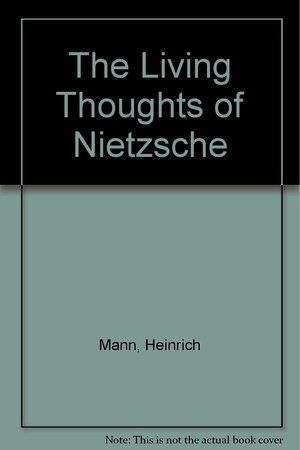 The Living Thoughts of Nietzsche

Mann, Heinrich

Note: This is not the actual book cover